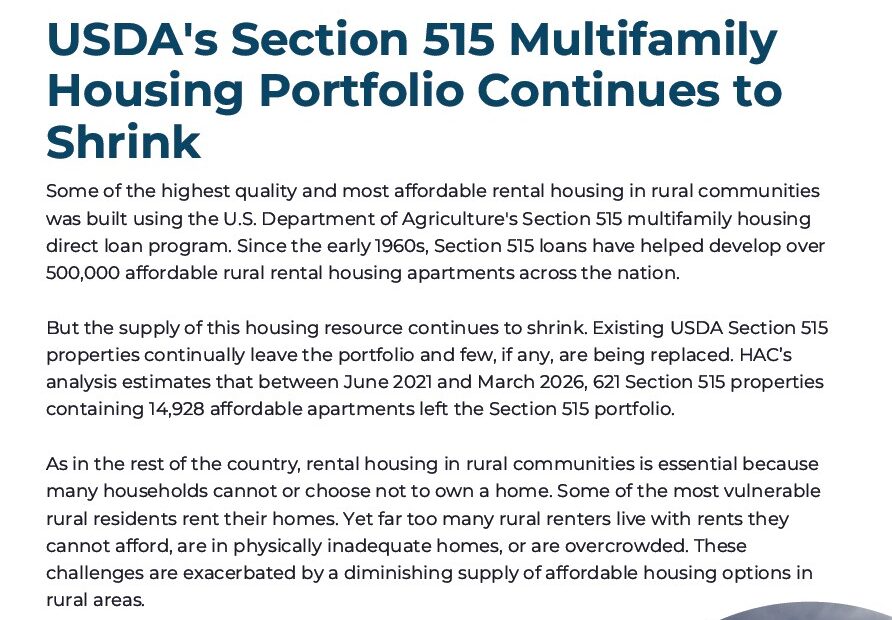 USDA's Section 515 Multifamily Housing Portfolio Continues to Shrink

Some of the highest quality and most affordable rental housing in rural communities was built using the U.S. Department of Agriculture's Section 515 multifamily housing direct loan program. Since the early 1960s, Section 515 loans have helped develop over 500,000 affordable rural rental housing apartments across the nation.

But the supply of this housing resource continues to shrink. Existing USDA Section 515 properties continually leave the portfolio and few, if any, are being replaced. HAC's analysis estimates that between June 2021 and March 2026, 621 Section 515 properties containing 14,928 affordable apartments left the Section 515 portfolio.

As in the rest of the country, rental housing in rural communities is essential because many households cannot or choose not to own a home. Some of the most vulnerable rural residents rent their homes. Yet far too many rural renters live with rents they cannot afford, are in physically inadequate homes, or are overcrowded. These challenges are exacerbated by a diminishing supply of affordable housing options in rural areas.